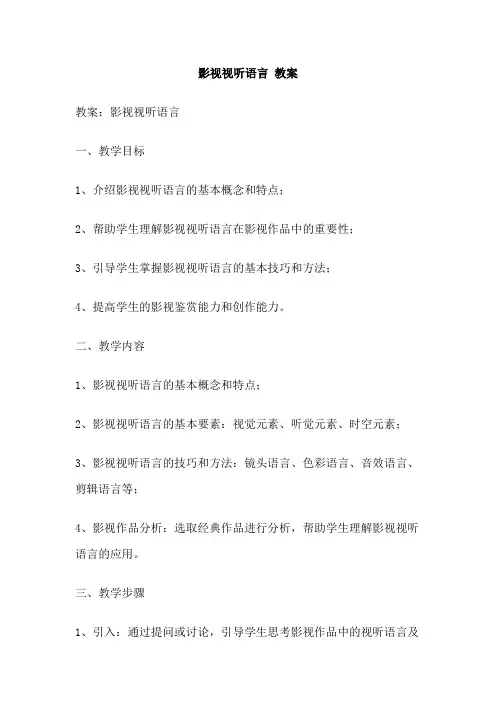 影视视听语言 教案

教案：影视视听语言

一、教学目标

1、介绍影视视听语言的基本概念和特点；

2、帮助学生理解影视视听语言在影视作品中的重要性；

3、引导学生掌握影视视听语言的基本技巧和方法；

4、提高学生的影视鉴赏能力和创作能力。

二、教学内容

1、影视视听语言的基本概念和特点；

2、影视视听语言的基本要素：视觉元素、听觉元素、时空元素；

3、影视视听语言的技巧和方法：镜头语言、色彩语言、音效语言、剪辑语言等；

4、影视作品分析：选取经典作品进行分析，帮助学生理解影视视听语言的应用。

三、教学步骤

1、引入：通过提问或讨论，引导学生思考影视作品中的视听语言及